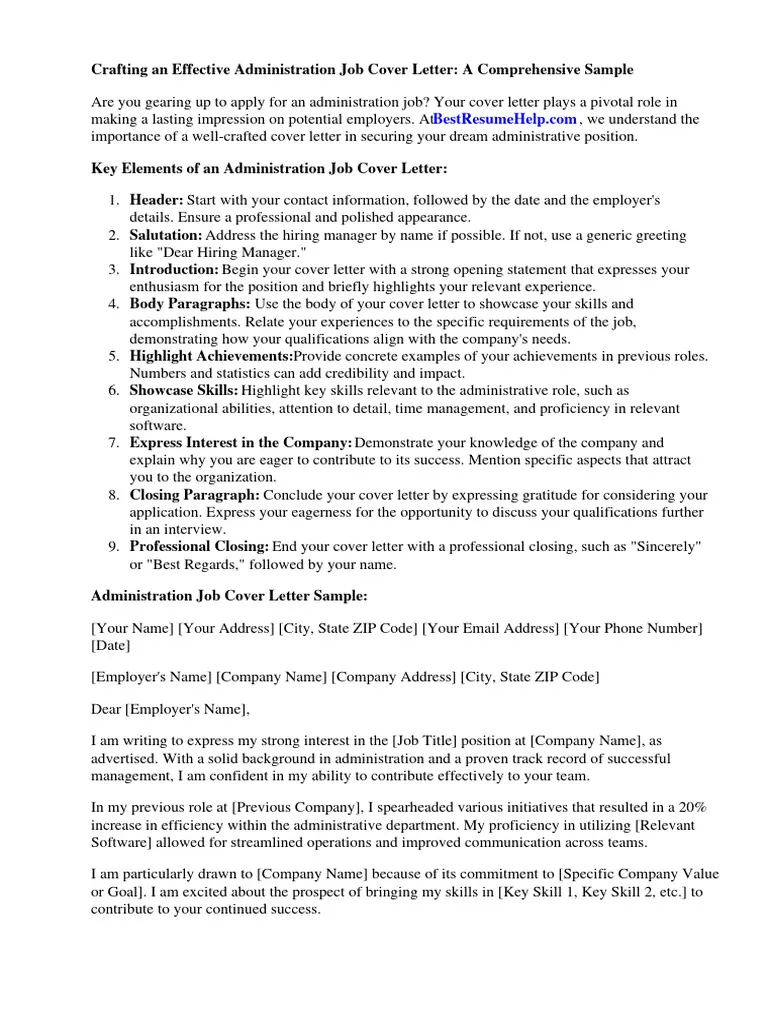 Crafting an Effective Administration Job Cover Letter: A Comprehensive Sample

Are you gearing up to apply for an administration job? Your cover letter plays a pivotal role in making a lasting impression on potential employers. AtBestResumeHelp.com , we understand the importance of a well-crafted cover letter in securing your dream administrative position.

Key Elements of an Administration Job Cover Letter:

1. Header: Start with your contact information, followed by the date and the employer's details. Ensure a professional and polished appearance.
2. Salutation: Address the hiring manager by name if possible. If not, use a generic greeting like "Dear Hiring Manager."
3. Introduction: Begin your cover letter with a strong opening statement that expresses your enthusiasm for the position and briefly highlights your relevant experience.
4. Body Paragraphs: Use the body of your cover letter to showcase your skills and accomplishments. Relate your experiences to the specific requirements of the job, demonstrating how your qualifications align with the company's needs.
5. Highlight Achievements:Provide concrete examples of your achievements in previous roles. Numbers and statistics can add credibility and impact.
6. Showcase Skills: Highlight key skills relevant to the administrative role, such as organizational abilities, attention to detail, time management, and proficiency in relevant software.
7. Express Interest in the Company: Demonstrate your knowledge of the company and explain why you are eager to contribute to its success. Mention specific aspects that attract you to the organization.
8. Closing Paragraph: Conclude your cover letter by expressing gratitude for considering your application. Express your eagerness for the opportunity to discuss your qualifications further in an interview.
9. Professional Closing: End your cover letter with a professional closing, such as "Sincerely" or "Best Regards," followed by your name.

Administration Job Cover Letter Sample:

[Your Name] [Your Address] [City, State ZIP Code] [Your Email Address] [Your Phone Number] [Date]

[Employer's Name] [Company Name] [Company Address] [City, State ZIP Code]

Dear [Employer's Name],

I am writing to express my strong interest in the [Job Title] position at [Company Name], as advertised. With a solid background in administration and a proven track record of successful management, I am confident in my ability to contribute effectively to your team.

In my previous role at [Previous Company], I spearheaded various initiatives that resulted in a 20% increase in efficiency within the administrative department. My proficiency in utilizing [Relevant Software] allowed for streamlined operations and improved communication across teams.

I am particularly drawn to [Company Name] because of its commitment to [Specific Company Value or Goal]. I am excited about the prospect of bringing my skills in [Key Skill 1, Key Skill 2, etc.] to contribute to your continued success.